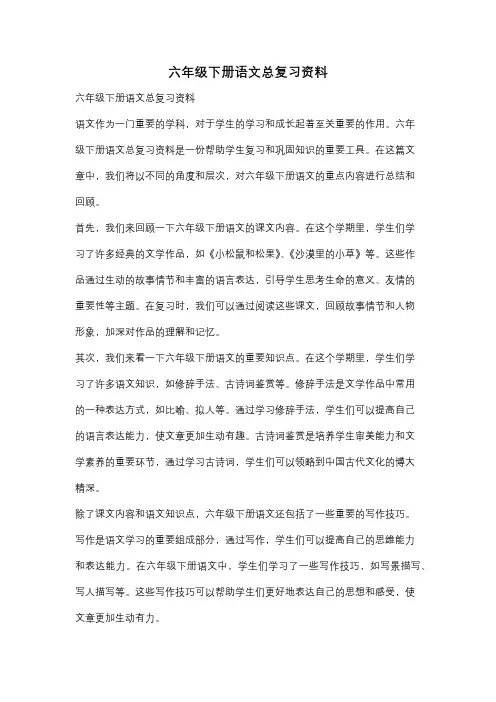 六年级下册语文总复习资料

六年级下册语文总复习资料

语文作为一门重要的学科，对于学生的学习和成长起着至关重要的作用。六年级下册语文总复习资料是一份帮助学生复习和巩固知识的重要工具。在这篇文章中，我们将以不同的角度和层次，对六年级下册语文的重点内容进行总结和回顾。

首先，我们来回顾一下六年级下册语文的课文内容。在这个学期里，学生们学习了许多经典的文学作品，如《小松鼠和松果》、《沙漠里的小草》等。这些作品通过生动的故事情节和丰富的语言表达，引导学生思考生命的意义、友情的重要性等主题。在复习时，我们可以通过阅读这些课文，回顾故事情节和人物形象，加深对作品的理解和记忆。

其次，我们来看一下六年级下册语文的重要知识点。在这个学期里，学生们学习了许多语文知识，如修辞手法、古诗词鉴赏等。修辞手法是文学作品中常用的一种表达方式，如比喻、拟人等。通过学习修辞手法，学生们可以提高自己的语言表达能力，使文章更加生动有趣。古诗词鉴赏是培养学生审美能力和文学素养的重要环节，通过学习古诗词，学生们可以领略到中国古代文化的博大精深。

除了课文内容和语文知识点，六年级下册语文还包括了一些重要的写作技巧。写作是语文学习的重要组成部分，通过写作，学生们可以提高自己的思维能力和表达能力。在六年级下册语文中，学生们学习了一些写作技巧，如写景描写、写人描写等。这些写作技巧可以帮助学生们更好地表达自己的思想和感受，使文章更加生动有力。